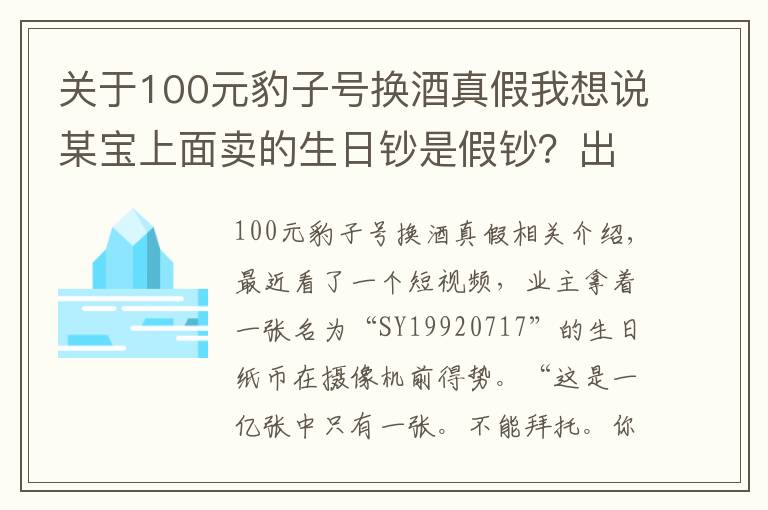 关于100元豹子号换酒真假我想说某宝上面卖的生日钞是假钞？出

100元豹子号换酒真假相关介绍，最近看了一个短视频，业主拿着一张名为“SY19920717”的生日纸币在摄像机前得势。“这是一亿张中只有一张。不能拜托。你